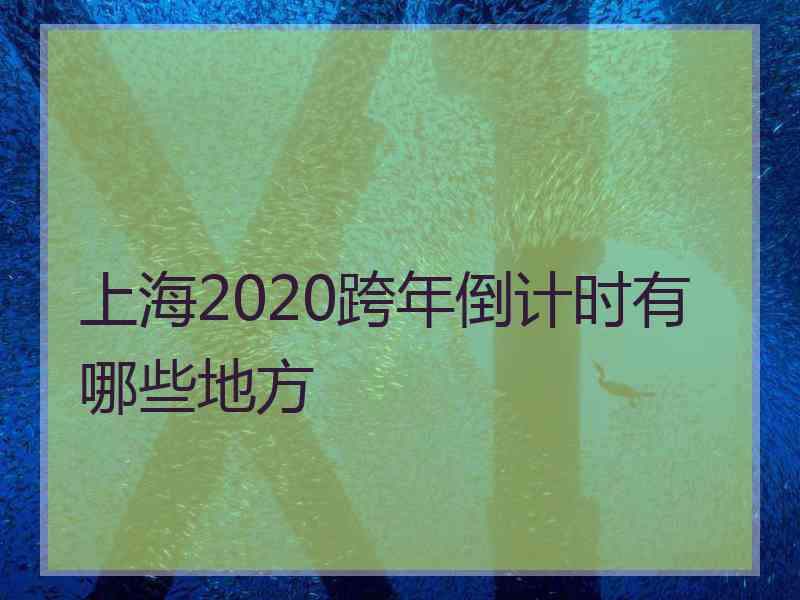 上海2020跨年倒计时有哪些地方